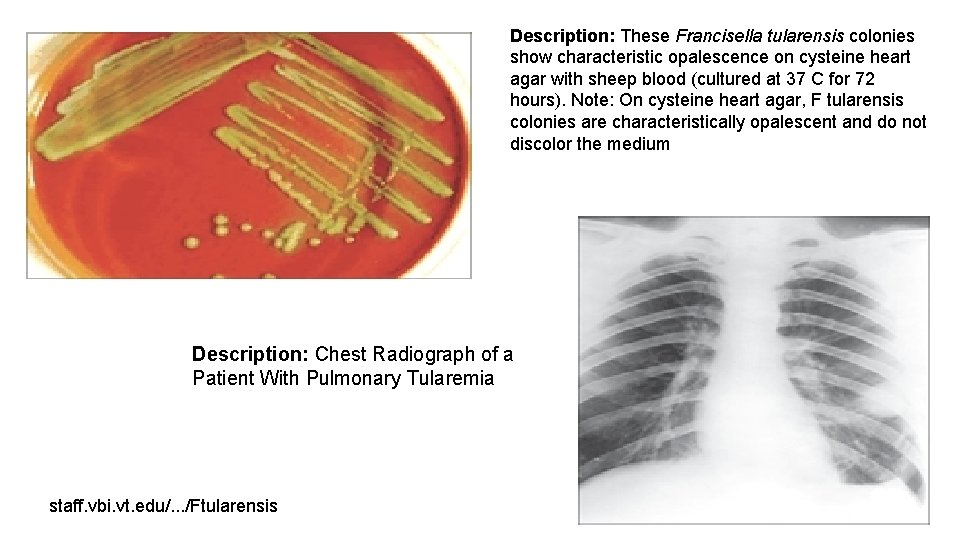 Description: These Francisella tularensis colonies show characteristic opalescence on cysteine heart agar with sheep blood (cultured at 37 C for 72 hours). Note: On cysteine heart agar, F tularensis colonies are characteristically opalescent and do not discolor the medium

Description: Chest Radiograph of a Patient With Pulmonary Tularemia

staff.vbi.vt.edu/.../Ftularensis